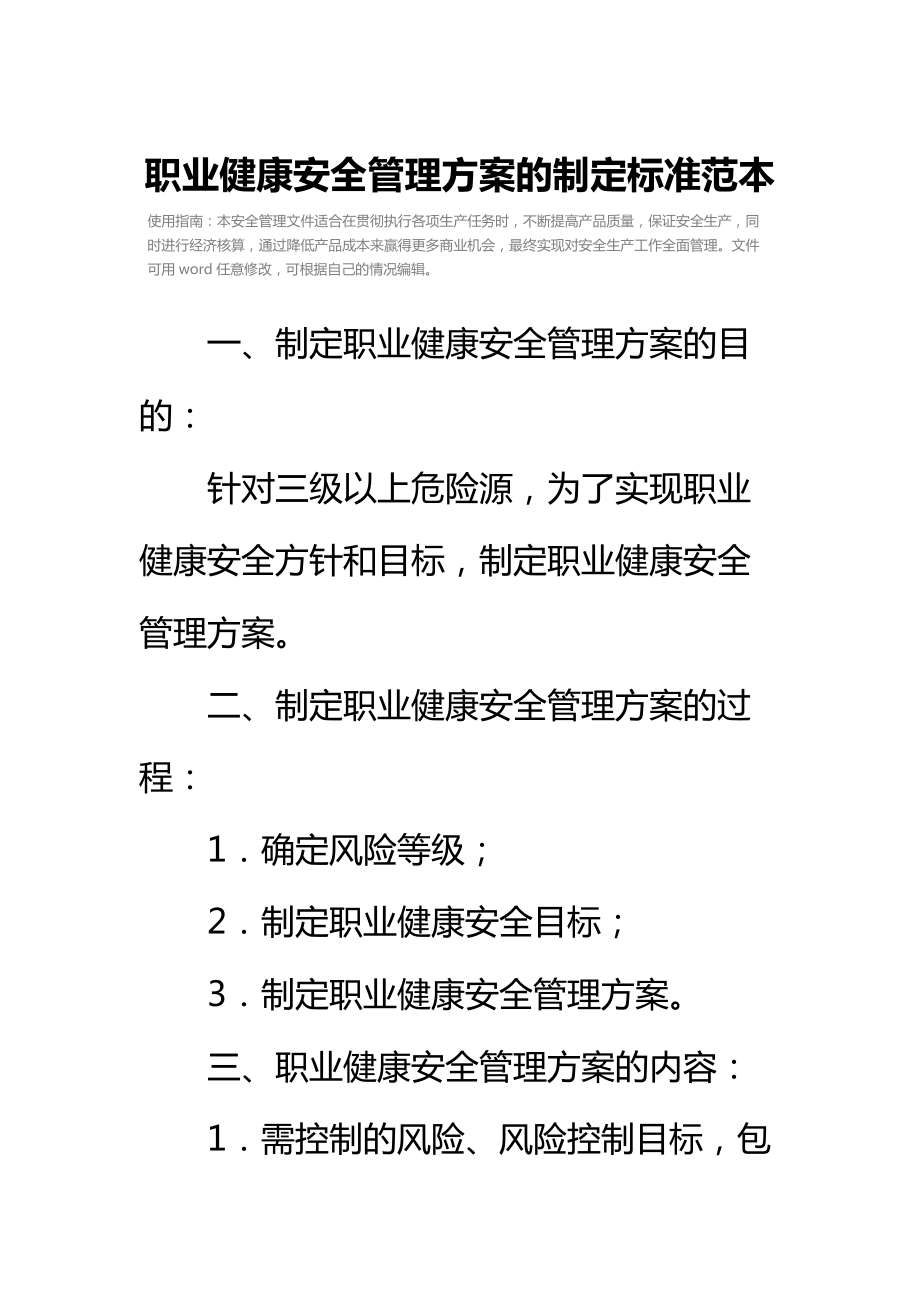 职业健康安全管理方案的制定标准范本

使用指南：本安全管理文件适合在贯彻执行各项生产任务时，不断提高产品质量，保证安全生产，同时进行经济核算，通过降低产品成本来赢得更多商业机会，最终实现对安全生产工作全面管理。文件可用 word 任意修改，可根据自己的情况编辑。

一、制定职业健康安全管理方案的目的：

针对三级以上危险源，为了实现职业健康安全方针和目标，制定职业健康安全管理方案。

二、制定职业健康安全管理方案的过程：

1．确定风险等级；

2．制定职业健康安全目标；

3．制定职业健康安全管理方案。

三、职业健康安全管理方案的内容：

1．需控制的风险、风险控制目标，包